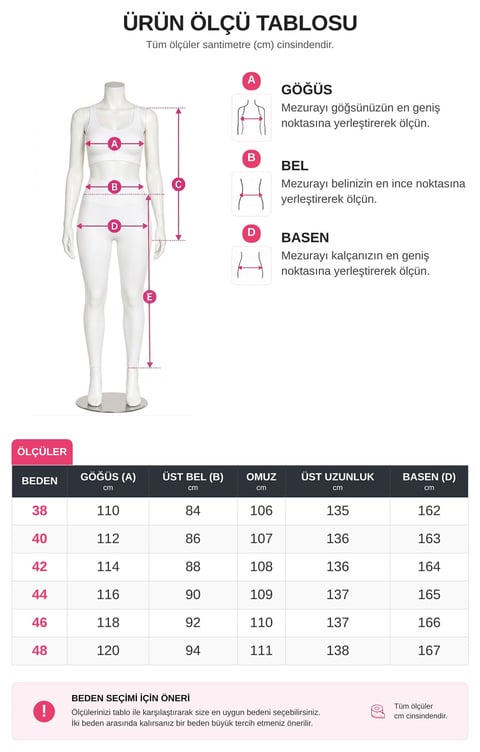 ÜRÜN ÖLÇÜ TABLOSU
Tüm ölçüler santimetre (cm) cinsindendir.

A
B
C
D
E

A
GÖĞÜS
Mezurayı göğsünüzün en geniş noktasına yerleştirerek ölçün.

B
BEL
Mezurayı belinizin en ince noktasına yerleştirerek ölçün.

D
BASEN
Mezurayı kalçanızın en geniş noktasına yerleştirerek ölçün.

ÖLÇÜLER

| BEDEN | GÖĞÜS (A) cm | ÜST BEL (B) cm | OMUZ cm | ÜST UZUNLUK cm | BASEN (D) cm |
|---|---|---|---|---|---|
| 38 | 110 | 84 | 106 | 135 | 162 |
| 40 | 112 | 86 | 107 | 136 | 163 |
| 42 | 114 | 88 | 108 | 136 | 164 |
| 44 | 116 | 90 | 109 | 137 | 165 |
| 46 | 118 | 92 | 110 | 137 | 166 |
| 48 | 120 | 94 | 111 | 138 | 167 |

!
BEDEN SEÇİMİ İÇİN ÖNERİ
Ölçülerinizi tablo ile karşılaştırarak size en uygun bedeni seçebilirsiniz.
İki beden arasında kalırsanız bir beden büyük tercih etmeniz önerilir.

Tüm ölçüler cm cinsindendir.